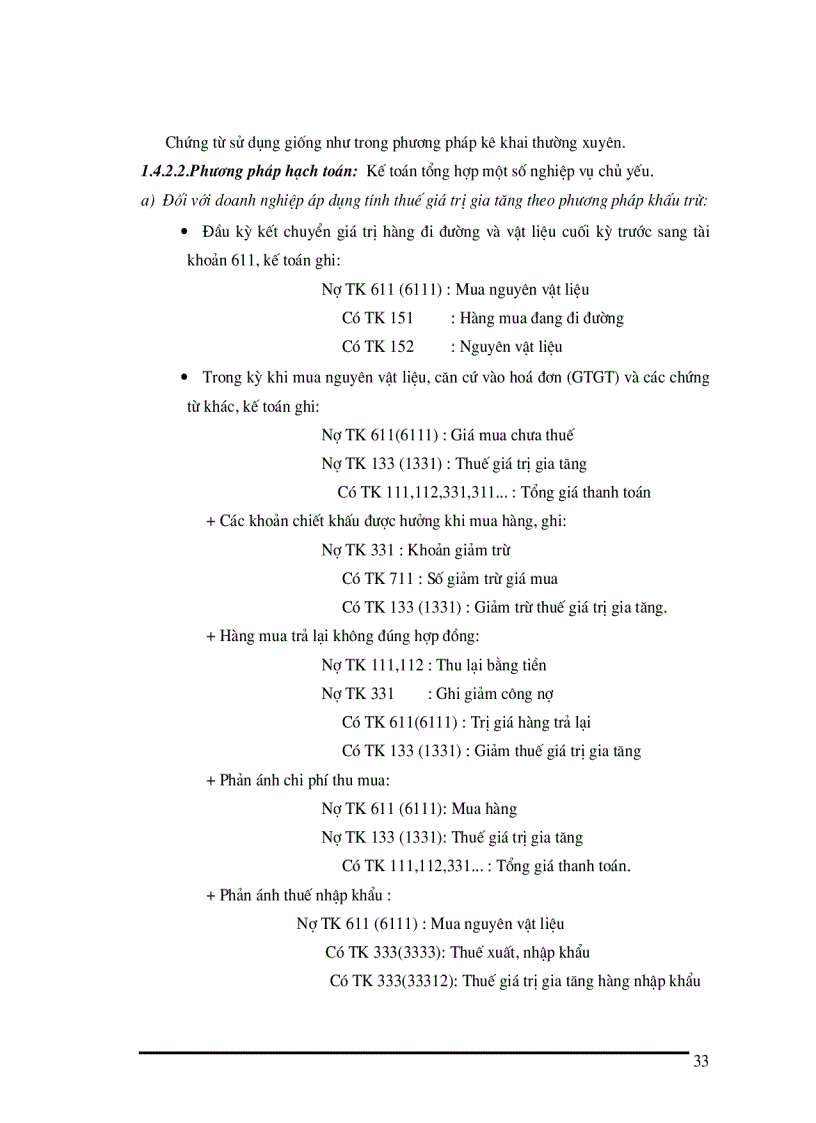 Chứng từ sử dụng giống như trong phương pháp kê khai thường xuyên.

1.4.2.2.Phương pháp hạch toán: Kế toán tổng hợp một số nghiệp vụ chủ yếu.

a) Đối với doanh nghiệp áp dụng tính thuế giá trị gia tăng theo phương pháp khấu trừ:

• Đầu kỳ kết chuyển giá trị hàng đi đường và vật liệu cuối kỳ trước sang tài khoản 611, kế toán ghi:

Nợ TK 611 (6111) : Mua nguyên vật liệu

Có TK 151 : Hàng mua đang đi đường

Có TK 152 : Nguyên vật liệu

• Trong kỳ khi mua nguyên vật liệu, căn cứ vào hoá đơn (GTGT) và các chứng từ khác, kế toán ghi:

Nợ TK 611(6111) : Giá mua chưa thuế

Nợ TK 133 (1331) : Thuế giá trị gia tăng

Có TK 111,112,331,311... : Tổng giá thanh toán

+ Các khoản chiết khấu được hưởng khi mua hàng, ghi:

Nợ TK 331 : Khoản giảm trừ

Có TK 711 : Số giảm trừ giá mua

Có TK 133 (1331) : Giảm trừ thuế giá trị gia tăng.

+ Hàng mua trả lại không đúng hợp đồng:

Nợ TK 111,112 : Thu lại bằng tiền

Nợ TK 331 : Ghi giảm công nợ

Có TK 611(6111) : Trị giá hàng trả lại

Có TK 133 (1331) : Giảm thuế giá trị gia tăng

+ Phản ánh chi phí thu mua:

Nợ TK 611 (6111): Mua hàng

Nợ TK 133 (1331): Thuế giá trị gia tăng

Có TK 111,112,331... : Tổng giá thanh toán.

+ Phản ánh thuế nhập khẩu :

Nợ TK 611 (6111) : Mua nguyên vật liệu

Có TK 333(3333): Thuế xuất, nhập khẩu

Có TK 333(33312): Thuế giá trị gia tăng hàng nhập khẩu

33